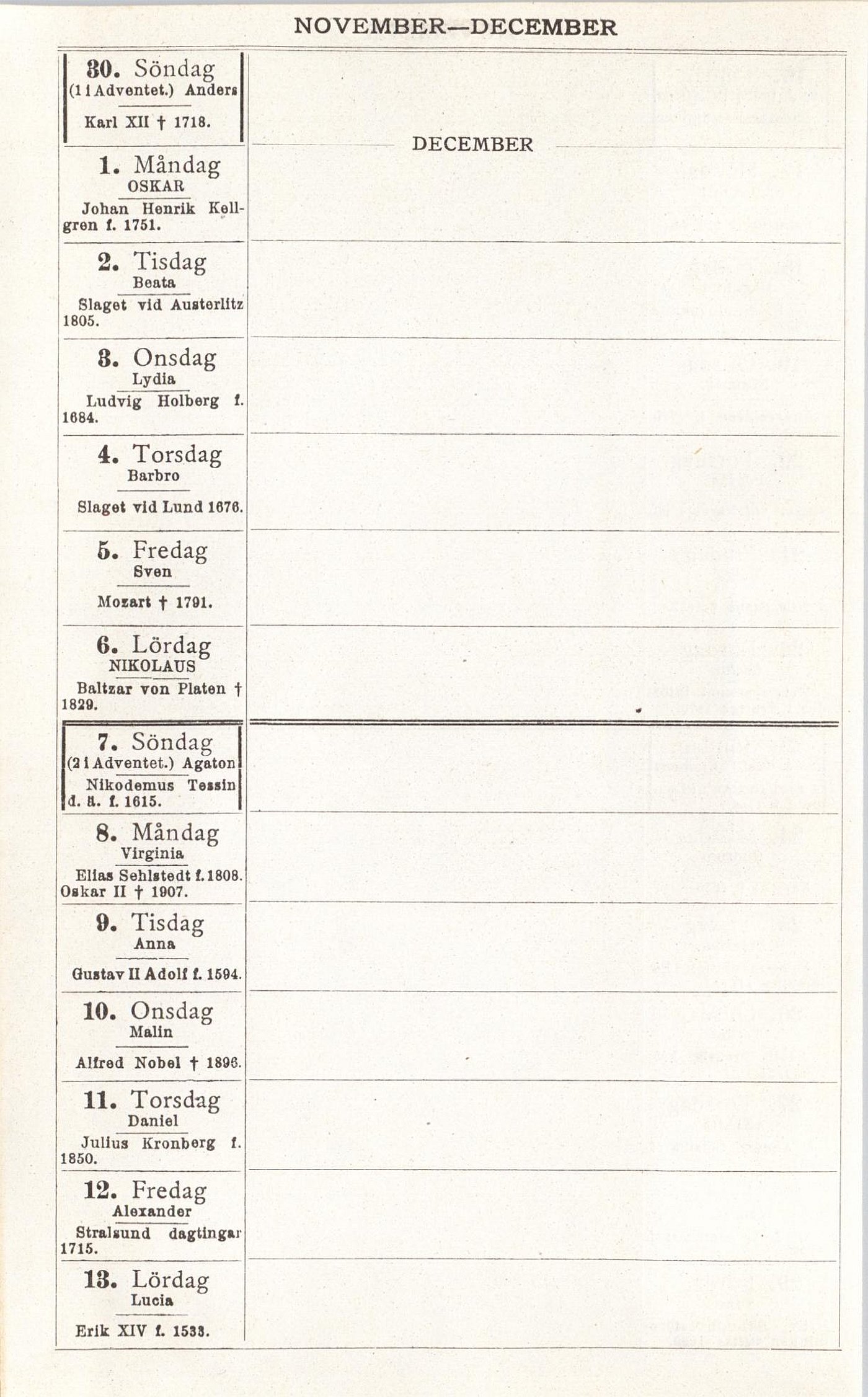 NOVEMBER—DECEMBER

30. Söndag
(1 i Adventet.) Anders
Karl XII † 1718.

DECEMBER

1. Måndag
OSKAR
Johan Henrik Kellgren f. 1751.

2. Tisdag
Beata
Slaget vid Austerlitz 1805.

3. Onsdag
Lydia
Ludvig Holberg f. 1684.

4. Torsdag
Barbro
Slaget vid Lund 1676.

5. Fredag
Sven
Mozart † 1791.

6. Lördag
NIKOLAUS
Baltzar von Platen † 1829.

7. Söndag
(2 i Adventet.) Agaton
Nikodemus Tessin d. ä. f. 1615.

8. Måndag
Virginia
Elias Sehlstedt f. 1808.
Oskar II † 1907.

9. Tisdag
Anna
Gustav II Adolf f. 1594.

10. Onsdag
Malin
Alfred Nobel † 1896.

11. Torsdag
Daniel
Julius Kronberg f. 1850.

12. Fredag
Alexander
Stralsund dagtingar 1715.

13. Lördag
Lucia
Erik XIV f. 1533.